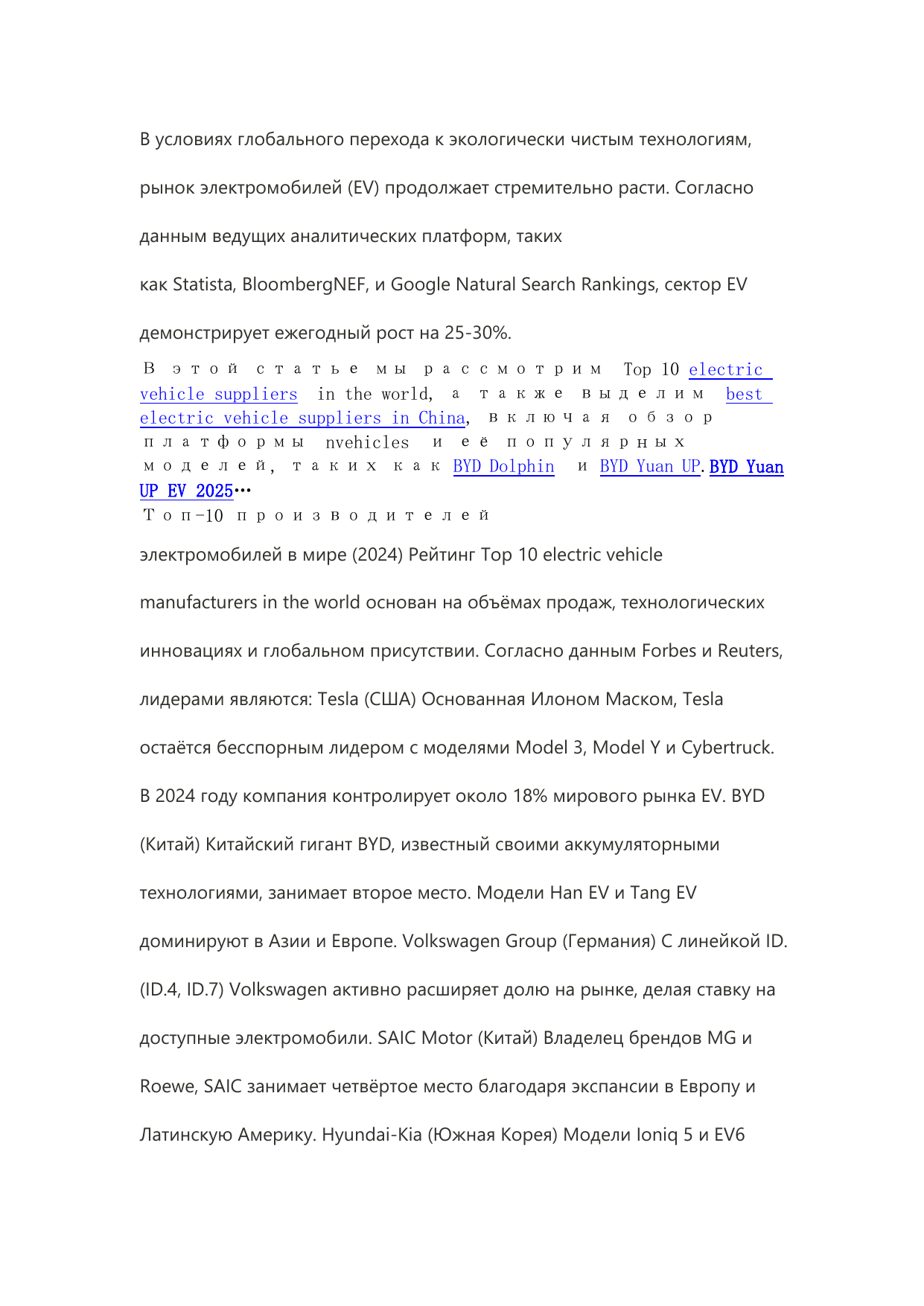 В условиях глобального перехода к экологически чистым технологиям, рынок электромобилей (EV) продолжает стремительно расти. Согласно данным ведущих аналитических платформ, таких как Statista, BloombergNEF, и Google Natural Search Rankings, сектор EV демонстрирует ежегодный рост на 25-30%.

В этой статье мы рассмотрим Top 10 electric vehicle suppliers in the world, а также выделим best electric vehicle suppliers in China, включая обзор платформы nvehicles и её популярных моделей, таких как BYD Dolphin и BYD Yuan UP. BYD Yuan UP EV 2025…

Топ-10 производителей электромобилей в мире (2024) Рейтинг Top 10 electric vehicle manufacturers in the world основан на объёмах продаж, технологических инновациях и глобальном присутствии. Согласно данным Forbes и Reuters, лидерами являются: Tesla (США) Основанная Илоном Маском, Tesla остаётся бесспорным лидером с моделями Model 3, Model Y и Cybertruck. В 2024 году компания контролирует около 18% мирового рынка EV. BYD (Китай) Китайский гигант BYD, известный своими аккумуляторными технологиями, занимает второе место. Модели Han EV и Tang EV доминируют в Азии и Европе. Volkswagen Group (Германия) С линейкой ID. (ID.4, ID.7) Volkswagen активно расширяет долю на рынке, делая ставку на доступные электромобили. SAIC Motor (Китай) Владелец брендов MG и Roewe, SAIC занимает четвёртое место благодаря экспансии в Европу и Латинскую Америку. Hyundai-Kia (Южная Корея) Модели Ioniq 5 и EV6